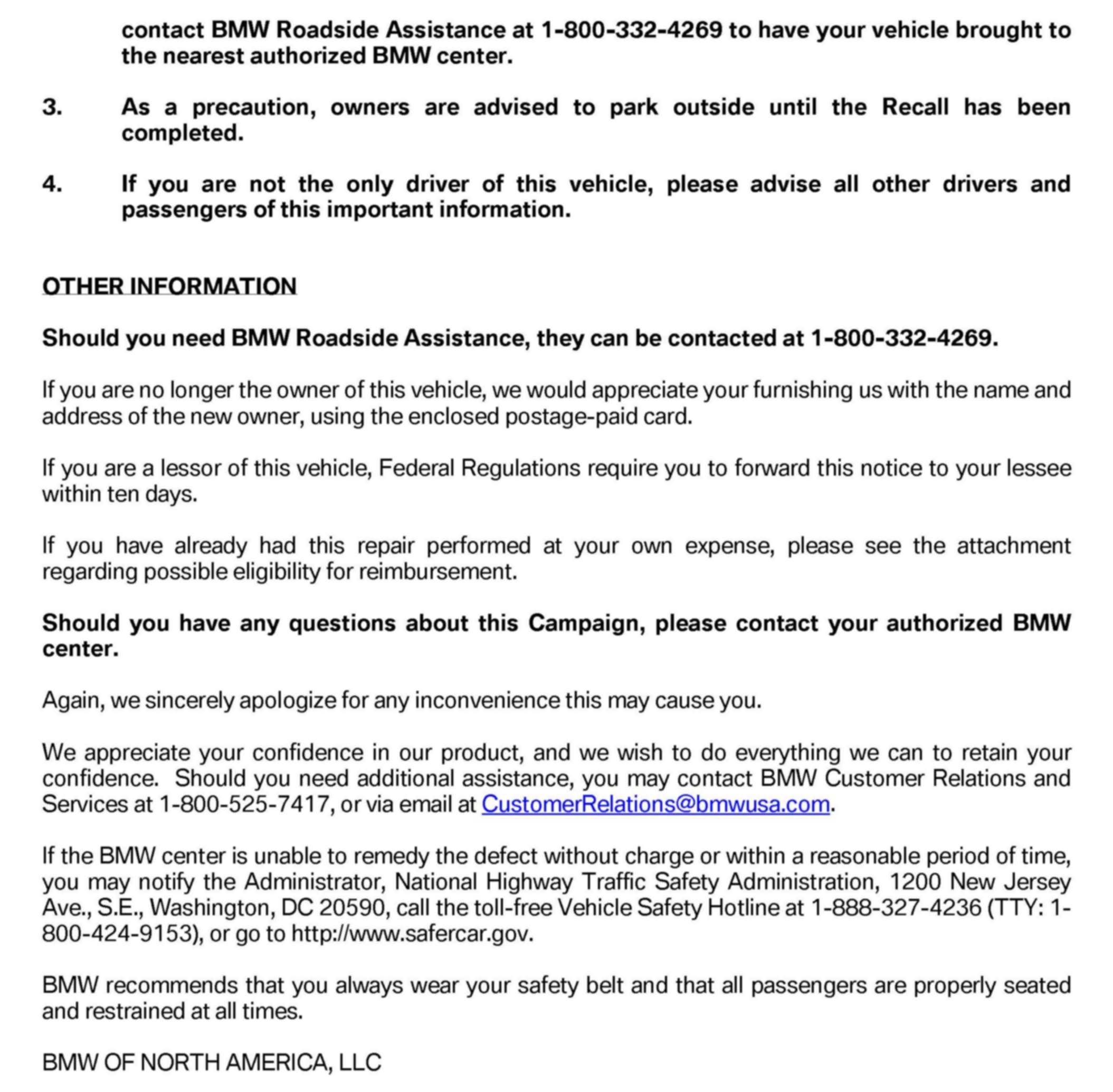 contact BMW Roadside Assistance at 1-800-332-4269 to have your vehicle brought to the nearest authorized BMW center.

3. As a precaution, owners are advised to park outside until the Recall has been completed.

4. If you are not the only driver of this vehicle, please advise all other drivers and passengers of this important information.

OTHER INFORMATION

Should you need BMW Roadside Assistance, they can be contacted at 1-800-332-4269.

If you are no longer the owner of this vehicle, we would appreciate your furnishing us with the name and address of the new owner, using the enclosed postage-paid card.

If you are a lessor of this vehicle, Federal Regulations require you to forward this notice to your lessee within ten days.

If you have already had this repair performed at your own expense, please see the attachment regarding possible eligibility for reimbursement.

Should you have any questions about this Campaign, please contact your authorized BMW center.

Again, we sincerely apologize for any inconvenience this may cause you.

We appreciate your confidence in our product, and we wish to do everything we can to retain your confidence. Should you need additional assistance, you may contact BMW Customer Relations and Services at 1-800-525-7417, or via email at CustomerRelations@bmwusa.com.

If the BMW center is unable to remedy the defect without charge or within a reasonable period of time, you may notify the Administrator, National Highway Traffic Safety Administration, 1200 New Jersey Ave., S.E., Washington, DC 20590, call the toll-free Vehicle Safety Hotline at 1-888-327-4236 (TTY: 1-800-424-9153), or go to http://www.safercar.gov.

BMW recommends that you always wear your safety belt and that all passengers are properly seated and restrained at all times.

BMW OF NORTH AMERICA, LLC